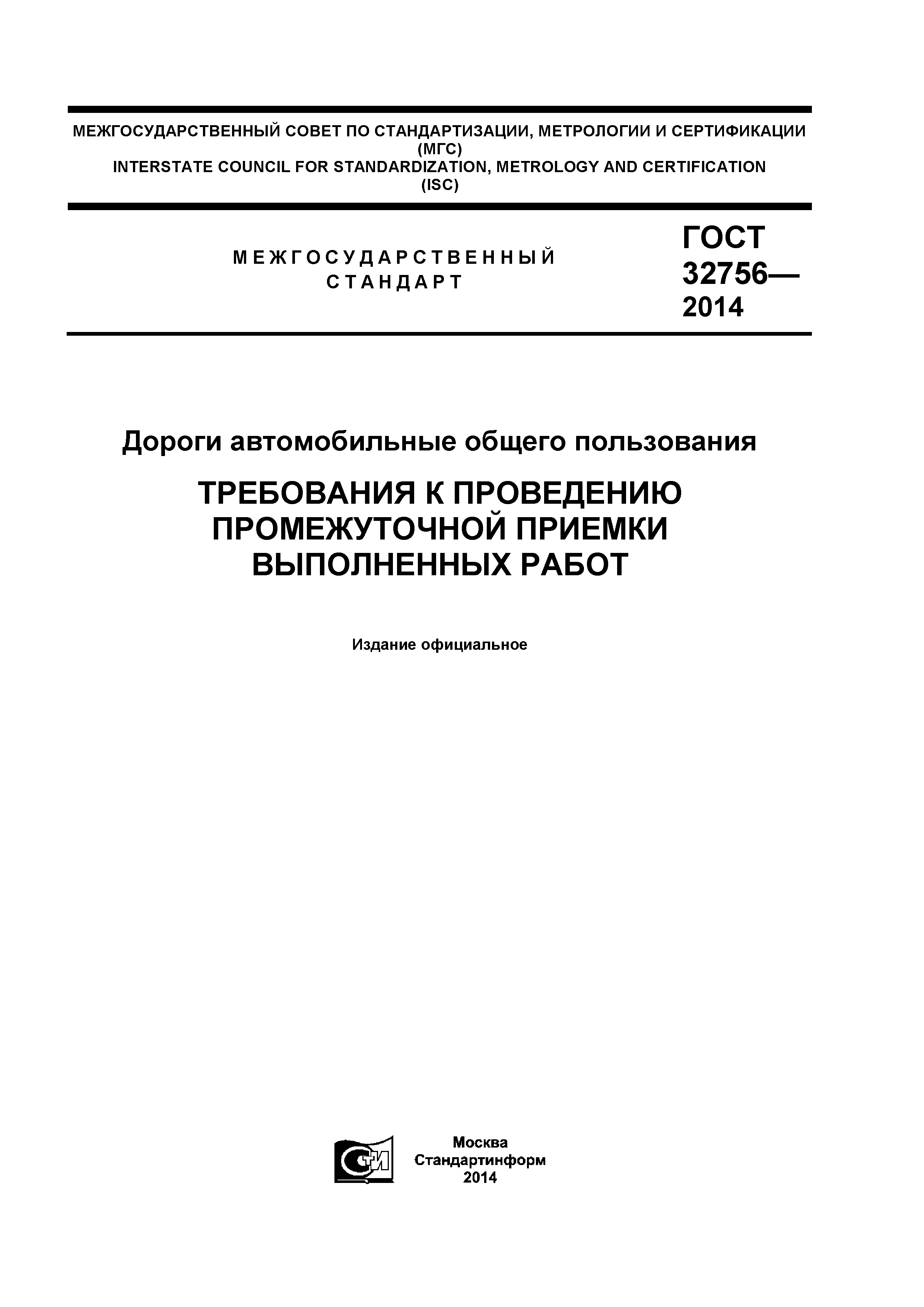 МЕЖГОСУДАРСТВЕННЫЙ СОВЕТ ПО СТАНДАРТИЗАЦИИ, МЕТРОЛОГИИ И СЕРТИФИКАЦИИ (МГС)
INTERSTATE COUNCIL FOR STANDARDIZATION, METROLOGY AND CERTIFICATION (ISC)

МЕЖГОСУДАРСТВЕННЫЙ СТАНДАРТ

ГОСТ 32756— 2014

Дороги автомобильные общего пользования

ТРЕБОВАНИЯ К ПРОВЕДЕНИЮ ПРОМЕЖУТОЧНОЙ ПРИЕМКИ ВЫПОЛНЕННЫХ РАБОТ

Издание официальное

СТИ

Москва
Стандартинформ
2014